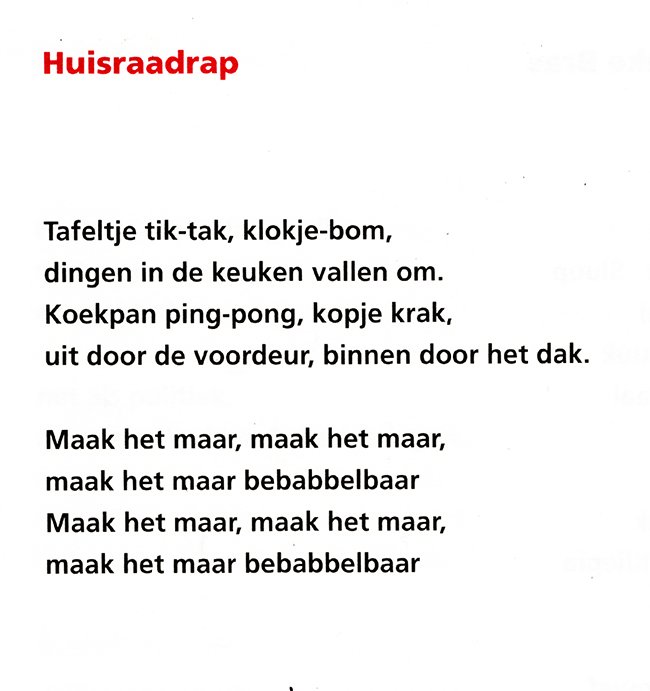 Huisraadrap

Tafeltje tik-tak, klokje-bom,
dingen in de keuken vallen om.
Koekpan ping-pong, kopje krak,
uit door de voordeur, binnen door het dak.

Maak het maar, maak het maar,
maak het maar bebabbelbaar
Maak het maar, maak het maar,
maak het maar bebabbelbaar